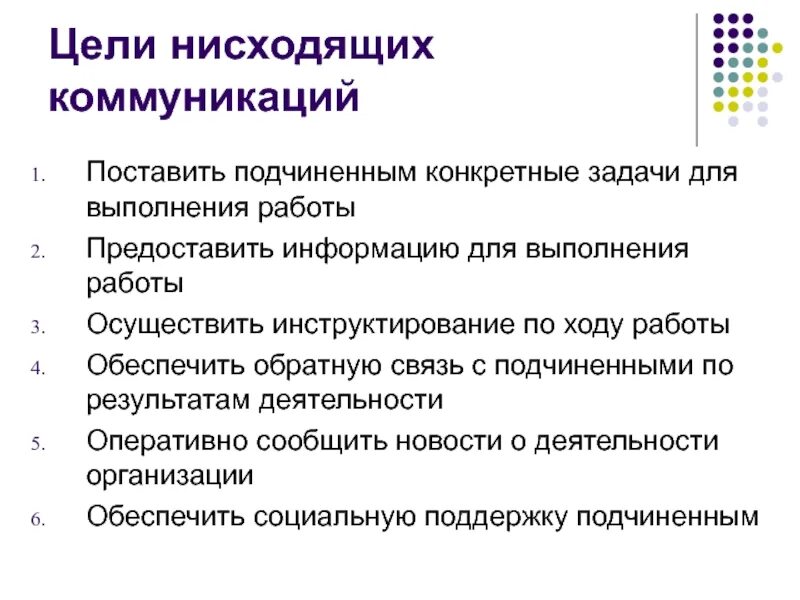 Цели нисходящих коммуникаций

1. Поставить подчиненным конкретные задачи для выполнения работы
2. Предоставить информацию для выполнения работы
3. Осуществить инструктирование по ходу работы
4. Обеспечить обратную связь с подчиненными по результатам деятельности
5. Оперативно сообщить новости о деятельности организации
6. Обеспечить социальную поддержку подчиненным